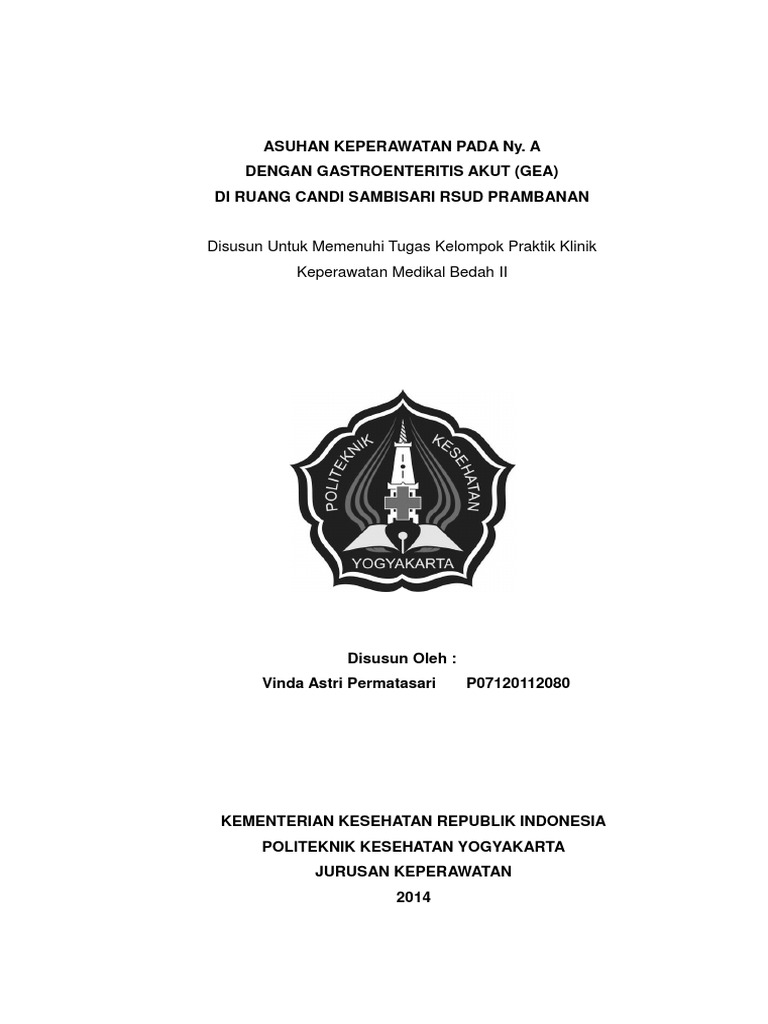 ASUHAN KEPERAWATAN PADA Ny. A
DENGAN GASTROENTERITIS AKUT (GEA)
DI RUANG CANDI SAMBISARI RSUD PRAMBANAN

Disusun Untuk Memenuhi Tugas Kelompok Praktik Klinik
Keperawatan Medikal Bedah II

POLITEKNIK KESEHATAN
YOGYAKARTA

Disusun Oleh :
Vinda Astri Permatasari P07120112080

KEMENTERIAN KESEHATAN REPUBLIK INDONESIA
POLITEKNIK KESEHATAN YOGYAKARTA
JURUSAN KEPERAWATAN
2014